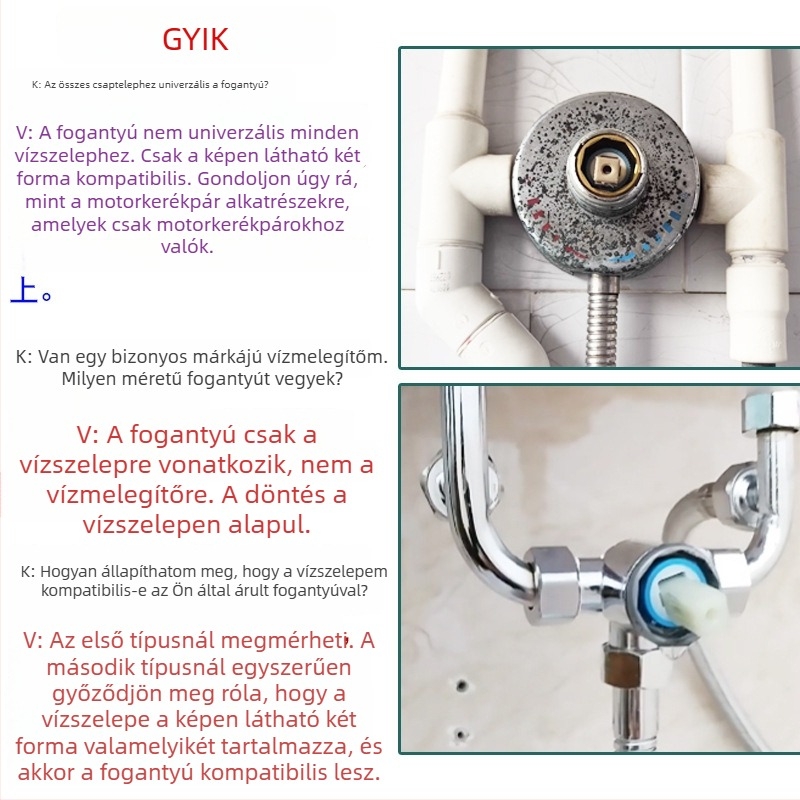 GYIK

K: Az összes csaptelephez univerzális a fogantyú?

V: A fogantyú nem univerzális minden vízszelephez. Csak a képen látható két forma kompatibilis. Gondoljon úgy rá, mint a motorkerékpár alkatrészekre, amelyek csak motorkerékpárokhoz valók.

上。

K: Van egy bizonyos márkájú vízmelegítőm. Milyen méretű fogantyút vegyek?

V: A fogantyú csak a vízszelepre vonatkozik, nem a vízmelegítőre. A döntés a vízszelepen alapul.

K: Hogyan állapíthatom meg, hogy a vízszelepem kompatibilis-e az Ön által árult fogantyúval?

V: Az első típusnál megmérheti. A második típusnál egyszerűen győződjön meg róla, hogy a vízszelepe a képen látható két forma valamelyikét tartalmazza, és akkor a fogantyú kompatibilis lesz.